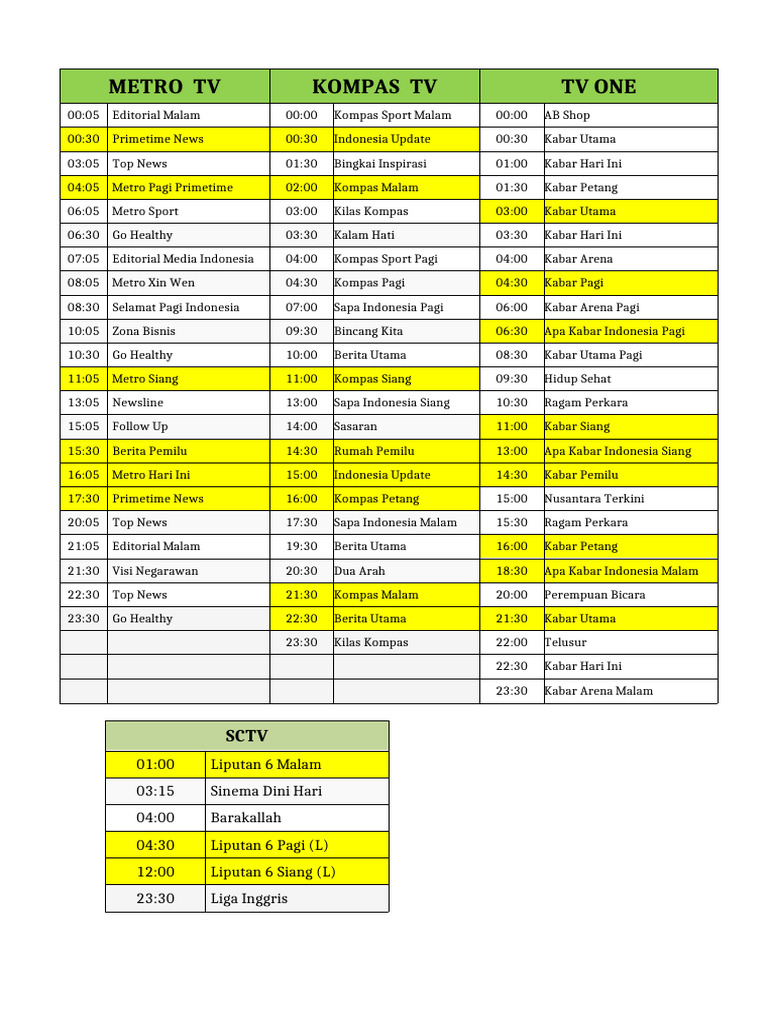 | METRO TV | | KOMPAS TV | | TV ONE | |
|---|---|---|---|---|---|
| 00:05 | Editorial Malam | 00:00 | Kompas Sport Malam | 00:00 | AB Shop |
| 00:30 | Primetime News | 00:30 | Indonesia Update | 00:30 | Kabar Utama |
| 03:05 | Top News | 01:30 | Bingkai Inspirasi | 01:00 | Kabar Hari Ini |
| 04:05 | Metro Pagi Primetime | 02:00 | Kompas Malam | 01:30 | Kabar Petang |
| 06:05 | Metro Sport | 03:00 | Kilas Kompas | 03:00 | Kabar Utama |
| 06:30 | Go Healthy | 03:30 | Kalam Hati | 03:30 | Kabar Hari Ini |
| 07:05 | Editorial Media Indonesia | 04:00 | Kompas Sport Pagi | 04:00 | Kabar Arena |
| 08:05 | Metro Xin Wen | 04:30 | Kompas Pagi | 04:30 | Kabar Pagi |
| 08:30 | Selamat Pagi Indonesia | 07:00 | Sapa Indonesia Pagi | 06:00 | Kabar Arena Pagi |
| 10:05 | Zona Bisnis | 09:30 | Bincang Kita | 06:30 | Apa Kabar Indonesia Pagi |
| 10:30 | Go Healthy | 10:00 | Berita Utama | 08:30 | Kabar Utama Pagi |
| 11:05 | Metro Siang | 11:00 | Kompas Siang | 09:30 | Hidup Sehat |
| 13:05 | Newsline | 13:00 | Sapa Indonesia Siang | 10:30 | Ragam Perkara |
| 15:05 | Follow Up | 14:00 | Sasaran | 11:00 | Kabar Siang |
| 15:30 | Berita Pemilu | 14:30 | Rumah Pemilu | 13:00 | Apa Kabar Indonesia Siang |
| 16:05 | Metro Hari Ini | 15:00 | Indonesia Update | 14:30 | Kabar Pemilu |
| 17:30 | Primetime News | 16:00 | Kompas Petang | 15:00 | Nusantara Terkini |
| 20:05 | Top News | 17:30 | Sapa Indonesia Malam | 15:30 | Ragam Perkara |
| 21:05 | Editorial Malam | 19:30 | Berita Utama | 16:00 | Kabar Petang |
| 21:30 | Visi Negarawan | 20:30 | Dua Arah | 18:30 | Apa Kabar Indonesia Malam |
| 22:30 | Top News | 21:30 | Kompas Malam | 20:00 | Perempuan Bicara |
| 23:30 | Go Healthy | 22:30 | Berita Utama | 21:30 | Kabar Utama |
| | | 23:30 | Kilas Kompas | 22:00 | Telusur |
| | | | | 22:30 | Kabar Hari Ini |
| | | | | 23:30 | Kabar Arena Malam |

| SCTV | |
|---|---|
| 01:00 | Liputan 6 Malam |
| 03:15 | Sinema Dini Hari |
| 04:00 | Barakallah |
| 04:30 | Liputan 6 Pagi (L) |
| 12:00 | Liputan 6 Siang (L) |
| 23:30 | Liga Inggris |